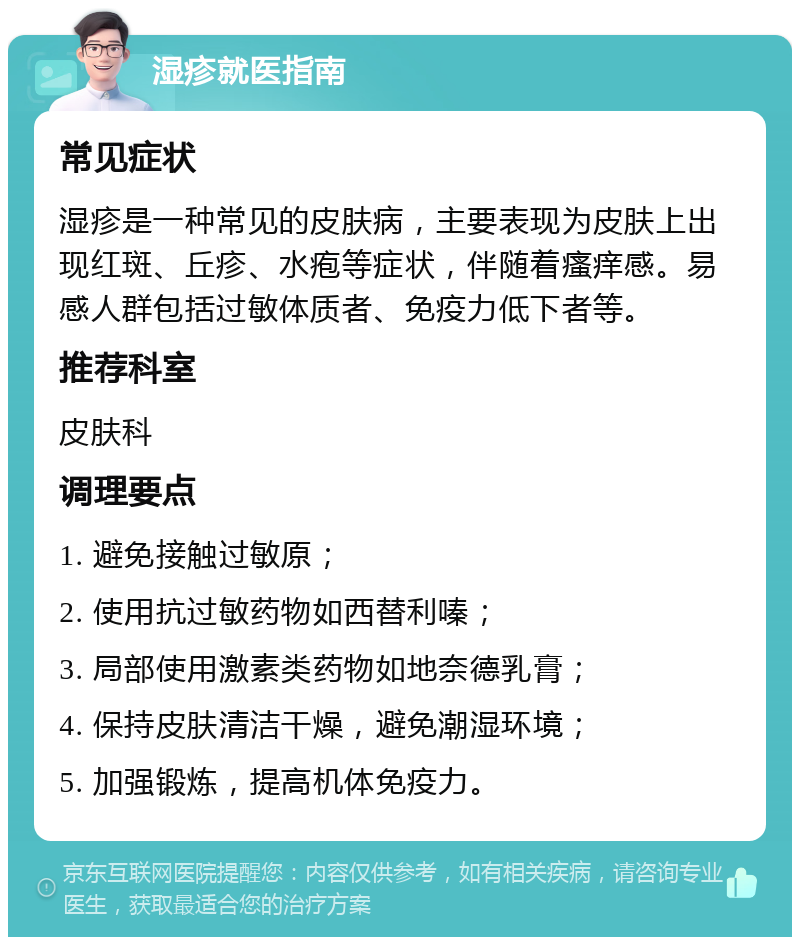 湿疹就医指南

常见症状

湿疹是一种常见的皮肤病，主要表现为皮肤上出现红斑、丘疹、水疱等症状，伴随着瘙痒感。易感人群包括过敏体质者、免疫力低下者等。

推荐科室

皮肤科

调理要点

1. 避免接触过敏原；

2. 使用抗过敏药物如西替利嗪；

3. 局部使用激素类药物如地奈德乳膏；

4. 保持皮肤清洁干燥，避免潮湿环境；

5. 加强锻炼，提高机体免疫力。

京东互联网医院提醒您：内容仅供参考，如有相关疾病，请咨询专业医生，获取最适合您的治疗方案